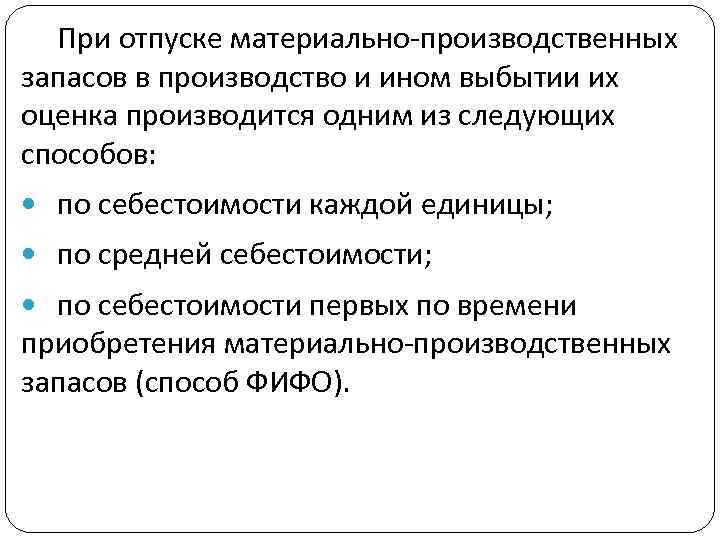 При отпуске материально-производственных запасов в производство и ином выбытии их оценка производится одним из следующих способов:

• по себестоимости каждой единицы;

• по средней себестоимости;

• по себестоимости первых по времени приобретения материально-производственных запасов (способ ФИФО).